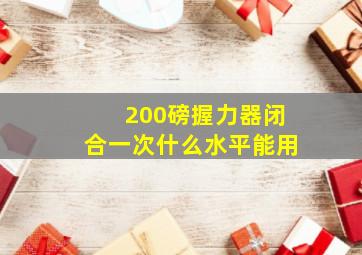 200磅握力器闭合一次什么水平能用